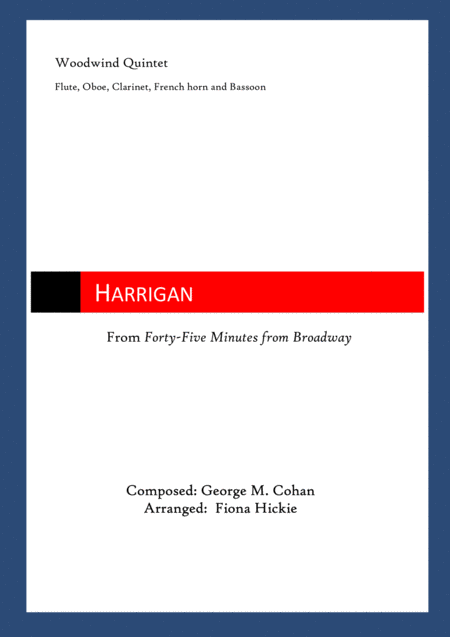 Woodwind Quintet

Flute, Oboe, Clarinet, French horn and Bassoon

HARRIGAN

From Forty-Five Minutes from Broadway

Composed: George M. Cohan
Arranged: Fiona Hickie